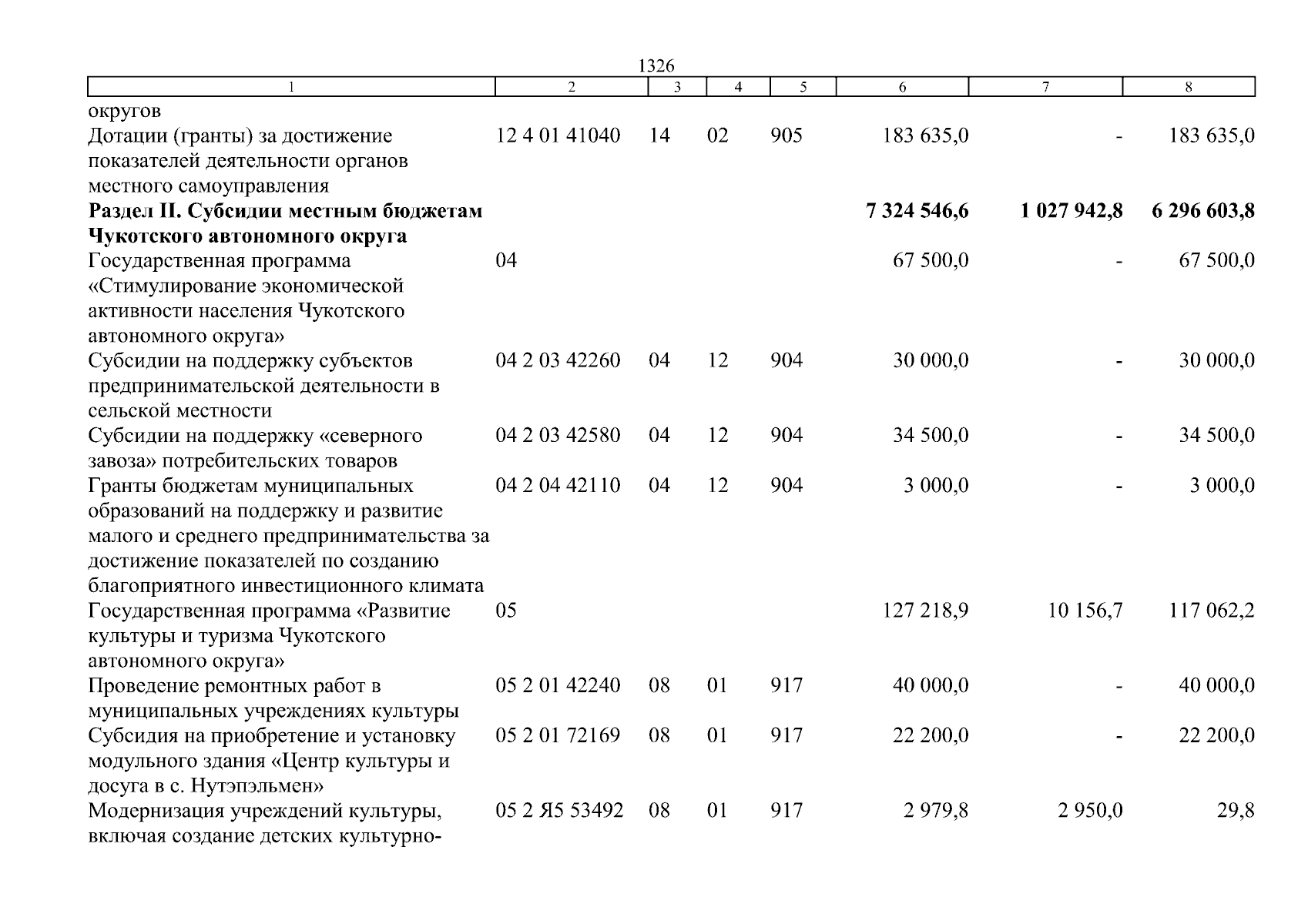 1326

| 1 | 2 | 3 | 4 | 5 | 6 | 7 | 8 |
|---|---|---|---|---|---|---|---|
| округов | | | | | | | |
| Дотации (гранты) за достижение показателей деятельности органов местного самоуправления | 12 4 01 41040 | 14 | 02 | 905 | 183 635,0 | - | 183 635,0 |
| **Раздел II. Субсидии местным бюджетам Чукотского автономного округа** | | | | | **7 324 546,6** | **1 027 942,8** | **6 296 603,8** |
| Государственная программа «Стимулирование экономической активности населения Чукотского автономного округа» | 04 | | | | 67 500,0 | - | 67 500,0 |
| Субсидии на поддержку субъектов предпринимательской деятельности в сельской местности | 04 2 03 42260 | 04 | 12 | 904 | 30 000,0 | - | 30 000,0 |
| Субсидии на поддержку «северного завоза» потребительских товаров | 04 2 03 42580 | 04 | 12 | 904 | 34 500,0 | - | 34 500,0 |
| Гранты бюджетам муниципальных образований на поддержку и развитие малого и среднего предпринимательства за достижение показателей по созданию благоприятного инвестиционного климата | 04 2 04 42110 | 04 | 12 | 904 | 3 000,0 | - | 3 000,0 |
| Государственная программа «Развитие культуры и туризма Чукотского автономного округа» | 05 | | | | 127 218,9 | 10 156,7 | 117 062,2 |
| Проведение ремонтных работ в муниципальных учреждениях культуры | 05 2 01 42240 | 08 | 01 | 917 | 40 000,0 | - | 40 000,0 |
| Субсидия на приобретение и установку модульного здания «Центр культуры и досуга в с. Нутэпэльмен» | 05 2 01 72169 | 08 | 01 | 917 | 22 200,0 | - | 22 200,0 |
| Модернизация учреждений культуры, включая создание детских культурно- | 05 2 Я5 53492 | 08 | 01 | 917 | 2 979,8 | 2 950,0 | 29,8 |